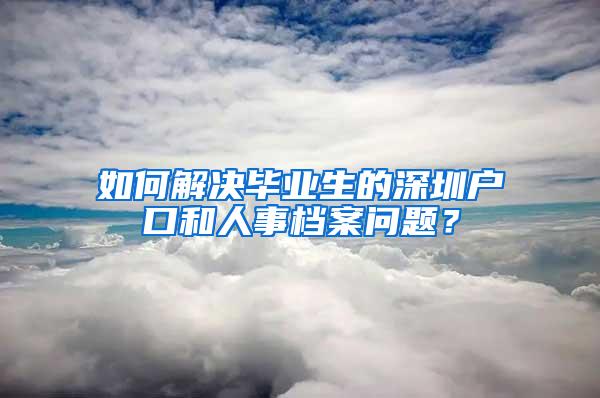 如何解决毕业生的深圳户口和人事档案问题？